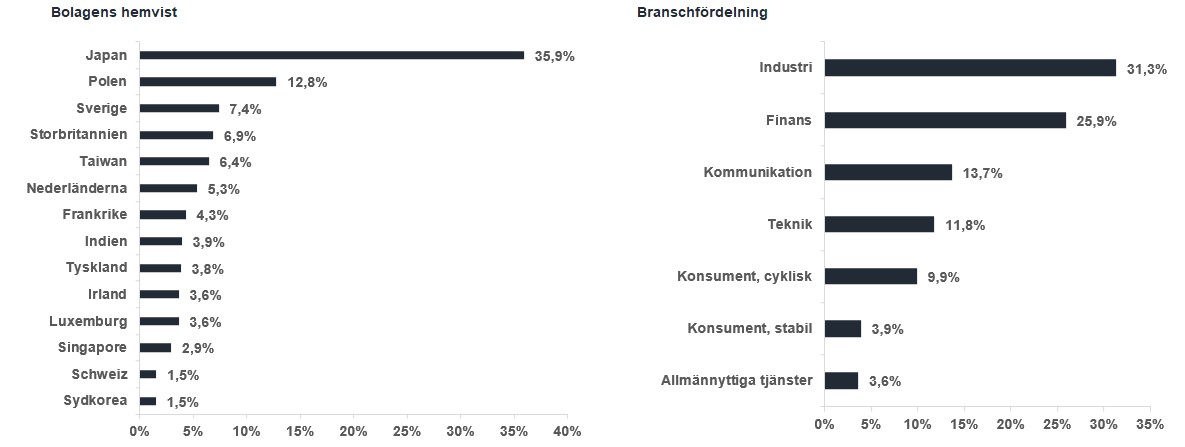 Bolagens hemvist

Japan 35,9%
Polen 12,8%
Sverige 7,4%
Storbritannien 6,9%
Taiwan 6,4%
Nederländerna 5,3%
Frankrike 4,3%
Indien 3,9%
Tyskland 3,8%
Irland 3,6%
Luxemburg 3,6%
Singapore 2,9%
Schweiz 1,5%
Sydkorea 1,5%

0% 5% 10% 15% 20% 25% 30% 35% 40%

Branschfördelning

Industri 31,3%
Finans 25,9%
Kommunikation 13,7%
Teknik 11,8%
Konsument, cyklisk 9,9%
Konsument, stabil 3,9%
Allmännyttiga tjänster 3,6%

0% 5% 10% 15% 20% 25% 30% 35%